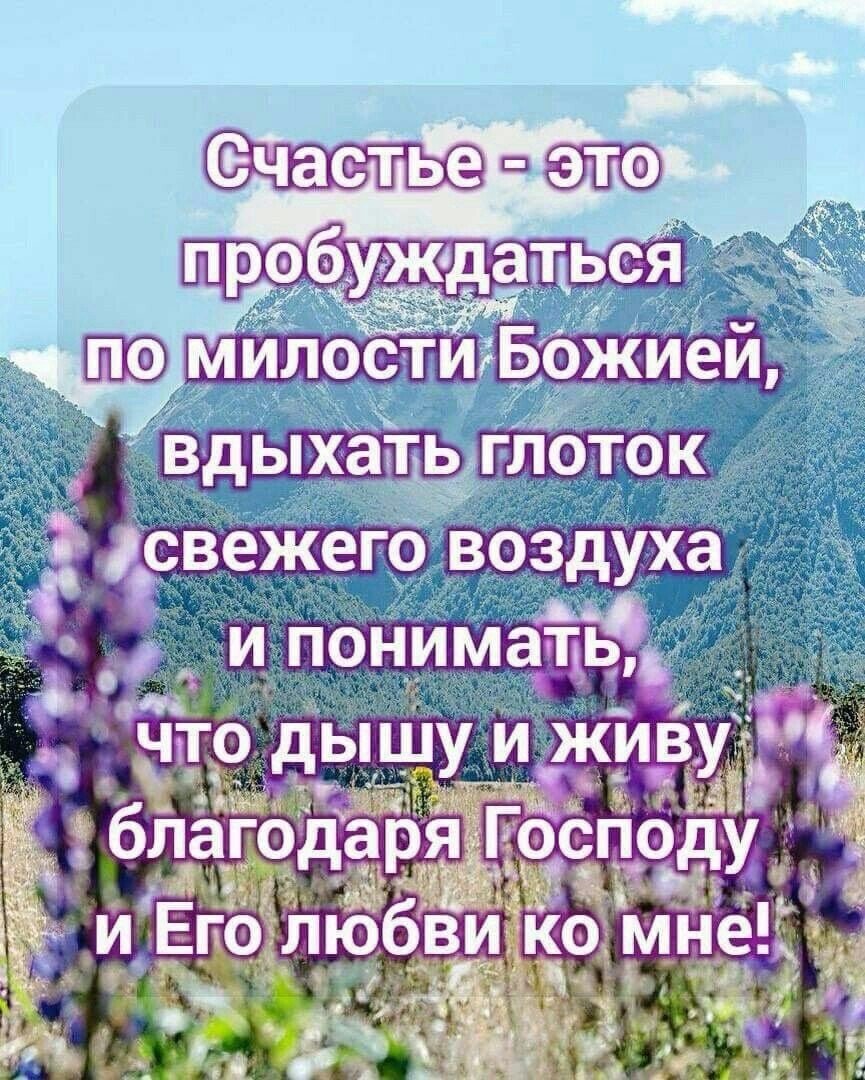 Счастье - это пробуждаться по милости Божией, вдыхать глоток свежего воздуха и понимать, что дышу и живу благодаря Господу и Его любви ко мне!